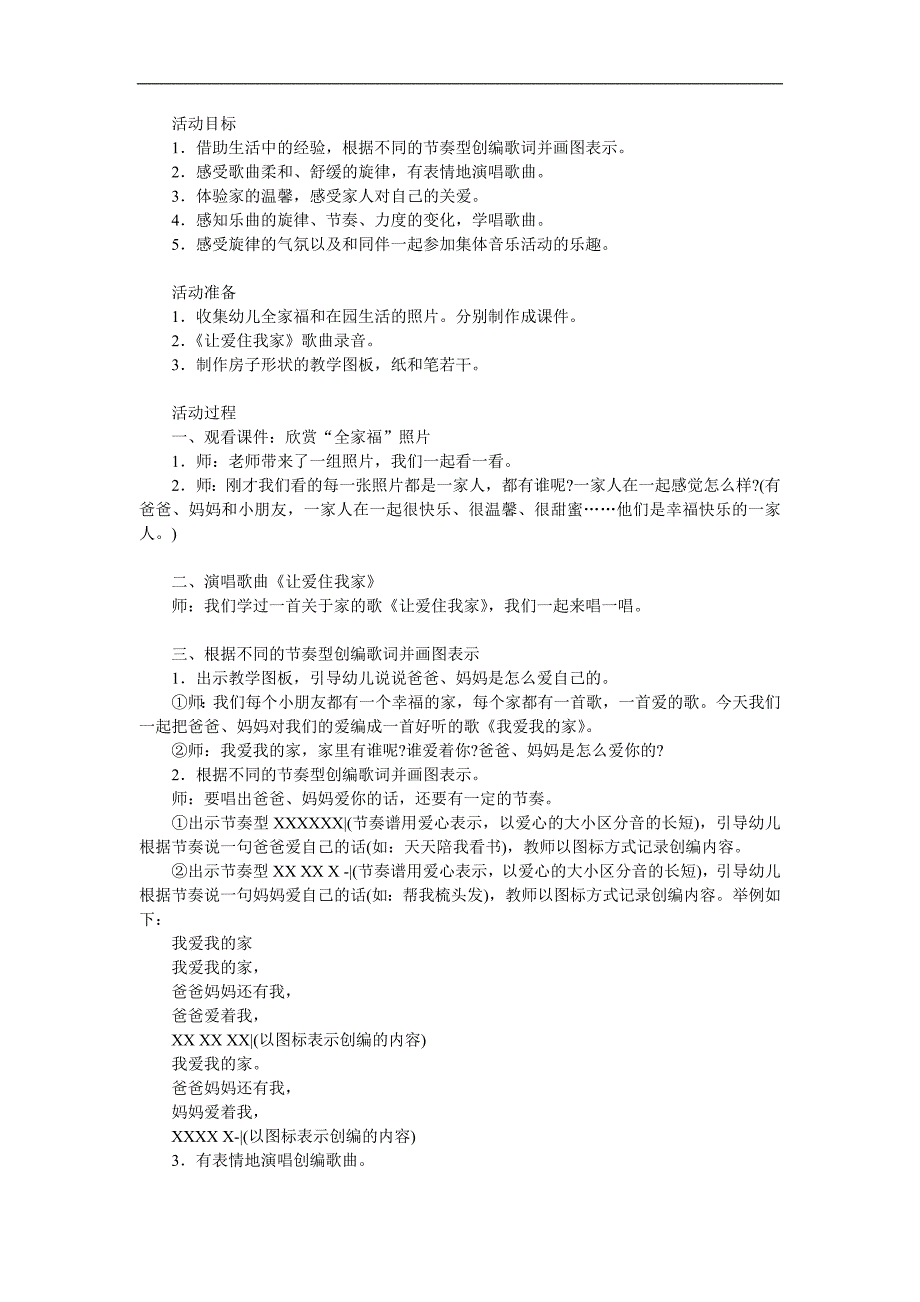 活动目标
1．借助生活中的经验，根据不同的节奏型创编歌词并画图表示。
2．感受歌曲柔和、舒缓的旋律，有表情地演唱歌曲。
3．体验家的温馨，感受家人对自己的关爱。
4．感知乐曲的旋律、节奏、力度的变化，学唱歌曲。
5．感受旋律的气氛以及和同伴一起参加集体音乐活动的乐趣。

活动准备
1．收集幼儿全家福和在园生活的照片。分别制作成课件。
2．《让爱住我家》歌曲录音。
3．制作房子形状的教学图板，纸和笔若干。

活动过程
一、观看课件：欣赏“全家福”照片
1．师：老师带来了一组照片，我们一起看一看。
2．师：刚才我们看的每一张照片都是一家人，都有谁呢?一家人在一起感觉怎么样?(有爸爸、妈妈和小朋友，一家人在一起很快乐、很温馨、很甜蜜……他们是幸福快乐的一家人。)

二、演唱歌曲《让爱住我家》
师：我们学过一首关于家的歌《让爱住我家》，我们一起来唱一唱。

三、根据不同的节奏型创编歌词并画图表示
1．出示教学图板，引导幼儿说说爸爸、妈妈是怎么爱自己的。
①师：我们每个小朋友都有一个幸福的家，每个家都有一首歌，一首爱的歌。今天我们一起把爸爸、妈妈对我们的爱编成一首好听的歌《我爱我的家》。
②师：我爱我的家，家里有谁呢?谁爱着你?爸爸、妈妈是怎么爱你的?
2．根据不同的节奏型创编歌词并画图表示。
师：要唱出爸爸、妈妈爱你的话，还要有一定的节奏。
①出示节奏型 XXXXXX|(节奏谱用爱心表示，以爱心的大小区分音的长短)，引导幼儿根据节奏说一句爸爸爱自己的话(如：天天陪我看书)，教师以图标方式记录创编内容。
②出示节奏型 XX XX X -|(节奏谱用爱心表示，以爱心的大小区分音的长短)，引导幼儿根据节奏说一句妈妈爱自己的话(如：帮我梳头发)，教师以图标方式记录创编内容。举例如下：
我爱我的家
我爱我的家，
爸爸妈妈还有我，
爸爸爱着我，
XX XX XX|(以图标表示创编的内容)
我爱我的家。
爸爸妈妈还有我，
妈妈爱着我，
XXXX X-|(以图标表示创编的内容)
3．有表情地演唱创编歌曲。